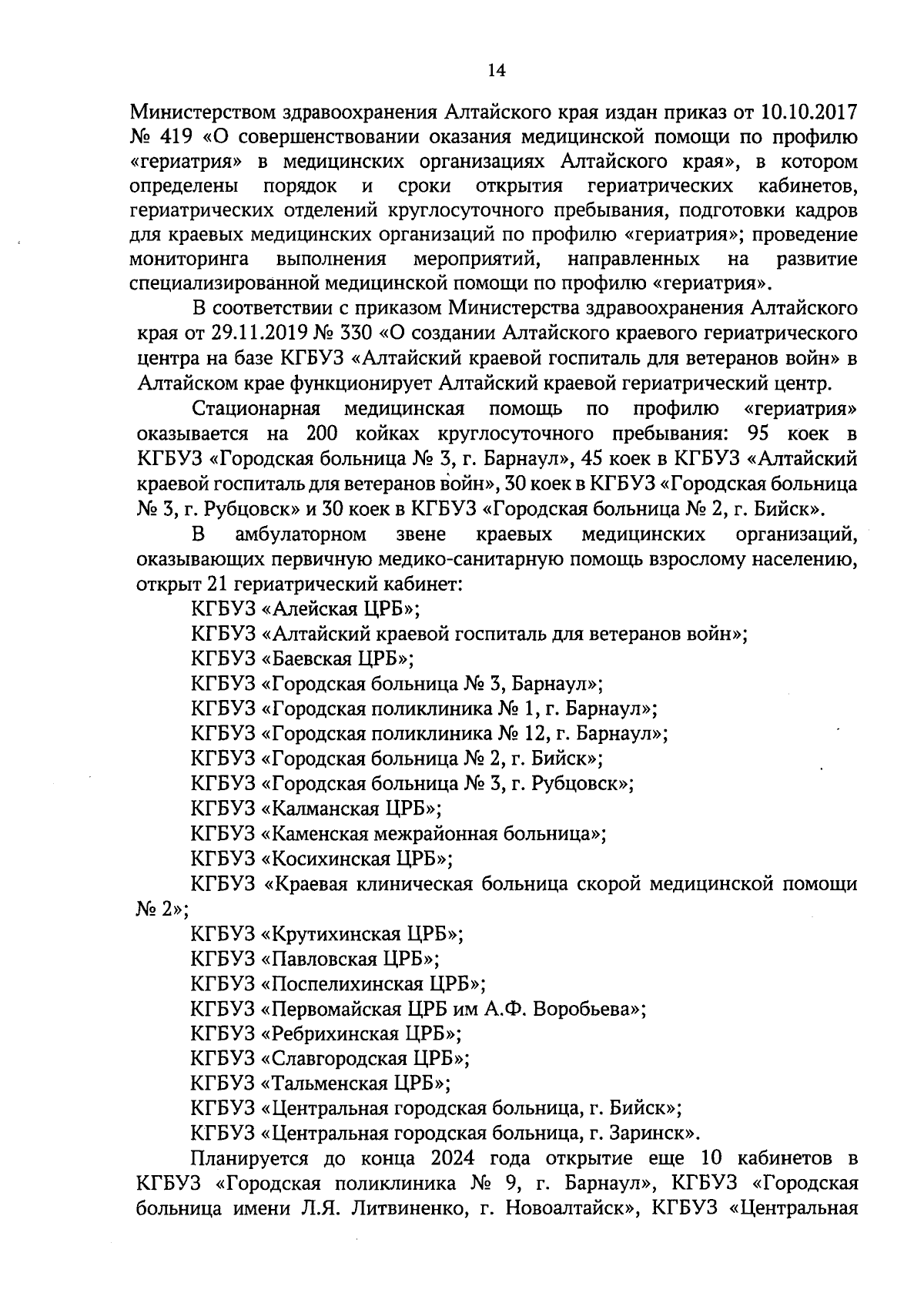 14

Министерством здравоохранения Алтайского края издан приказ от 10.10.2017 № 419 «О совершенствовании оказания медицинской помощи по профилю «гериатрия» в медицинских организациях Алтайского края», в котором определены порядок и сроки открытия гериатрических кабинетов, гериатрических отделений круглосуточного пребывания, подготовки кадров для краевых медицинских организаций по профилю «гериатрия»; проведение мониторинга выполнения мероприятий, направленных на развитие специализированной медицинской помощи по профилю «гериатрия».

В соответствии с приказом Министерства здравоохранения Алтайского края от 29.11.2019 № 330 «О создании Алтайского краевого гериатрического центра на базе КГБУЗ «Алтайский краевой госпиталь для ветеранов войн» в Алтайском крае функционирует Алтайский краевой гериатрический центр.

Стационарная медицинская помощь по профилю «гериатрия» оказывается на 200 койках круглосуточного пребывания: 95 коек в КГБУЗ «Городская больница № 3, г. Барнаул», 45 коек в КГБУЗ «Алтайский краевой госпиталь для ветеранов войн», 30 коек в КГБУЗ «Городская больница № 3, г. Рубцовск» и 30 коек в КГБУЗ «Городская больница № 2, г. Бийск».

В амбулаторном звене краевых медицинских организаций, оказывающих первичную медико-санитарную помощь взрослому населению, открыт 21 гериатрический кабинет:

КГБУЗ «Алейская ЦРБ»;
КГБУЗ «Алтайский краевой госпиталь для ветеранов войн»;
КГБУЗ «Баевская ЦРБ»;
КГБУЗ «Городская больница № 3, Барнаул»;
КГБУЗ «Городская поликлиника № 1, г. Барнаул»;
КГБУЗ «Городская поликлиника № 12, г. Барнаул»;
КГБУЗ «Городская больница № 2, г. Бийск»;
КГБУЗ «Городская больница № 3, г. Рубцовск»;
КГБУЗ «Калманская ЦРБ»;
КГБУЗ «Каменская межрайонная больница»;
КГБУЗ «Косихинская ЦРБ»;
КГБУЗ «Краевая клиническая больница скорой медицинской помощи № 2»;
КГБУЗ «Крутихинская ЦРБ»;
КГБУЗ «Павловская ЦРБ»;
КГБУЗ «Поспелихинская ЦРБ»;
КГБУЗ «Первомайская ЦРБ им А.Ф. Воробьева»;
КГБУЗ «Ребрихинская ЦРБ»;
КГБУЗ «Славгородская ЦРБ»;
КГБУЗ «Тальменская ЦРБ»;
КГБУЗ «Центральная городская больница, г. Бийск»;
КГБУЗ «Центральная городская больница, г. Заринск».

Планируется до конца 2024 года открытие еще 10 кабинетов в КГБУЗ «Городская поликлиника № 9, г. Барнаул», КГБУЗ «Городская больница имени Л.Я. Литвиненко, г. Новоалтайск», КГБУЗ «Центральная